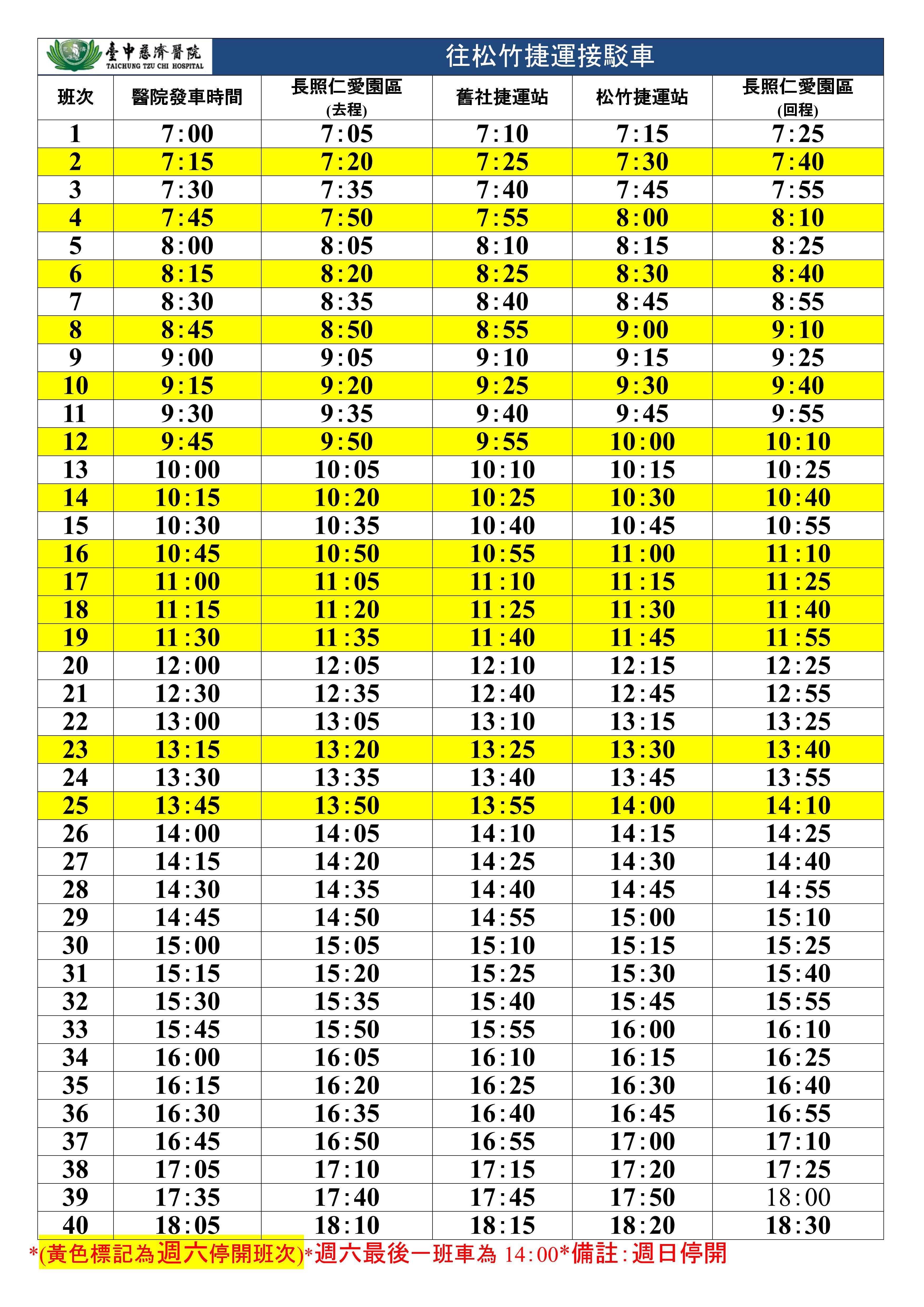 臺中慈濟醫院
TAICHUNG TZU CHI HOSPITAL

往松竹捷運接駁車

| 班次 | 醫院發車時間 | 長照仁愛園區 (去程) | 舊社捷運站 | 松竹捷運站 | 長照仁愛園區 (回程) |
|---|---|---|---|---|---|
| 1 | 7:00 | 7:05 | 7:10 | 7:15 | 7:25 |
| 2 | 7:15 | 7:20 | 7:25 | 7:30 | 7:40 |
| 3 | 7:30 | 7:35 | 7:40 | 7:45 | 7:55 |
| 4 | 7:45 | 7:50 | 7:55 | 8:00 | 8:10 |
| 5 | 8:00 | 8:05 | 8:10 | 8:15 | 8:25 |
| 6 | 8:15 | 8:20 | 8:25 | 8:30 | 8:40 |
| 7 | 8:30 | 8:35 | 8:40 | 8:45 | 8:55 |
| 8 | 8:45 | 8:50 | 8:55 | 9:00 | 9:10 |
| 9 | 9:00 | 9:05 | 9:10 | 9:15 | 9:25 |
| 10 | 9:15 | 9:20 | 9:25 | 9:30 | 9:40 |
| 11 | 9:30 | 9:35 | 9:40 | 9:45 | 9:55 |
| 12 | 9:45 | 9:50 | 9:55 | 10:00 | 10:10 |
| 13 | 10:00 | 10:05 | 10:10 | 10:15 | 10:25 |
| 14 | 10:15 | 10:20 | 10:25 | 10:30 | 10:40 |
| 15 | 10:30 | 10:35 | 10:40 | 10:45 | 10:55 |
| 16 | 10:45 | 10:50 | 10:55 | 11:00 | 11:10 |
| 17 | 11:00 | 11:05 | 11:10 | 11:15 | 11:25 |
| 18 | 11:15 | 11:20 | 11:25 | 11:30 | 11:40 |
| 19 | 11:30 | 11:35 | 11:40 | 11:45 | 11:55 |
| 20 | 12:00 | 12:05 | 12:10 | 12:15 | 12:25 |
| 21 | 12:30 | 12:35 | 12:40 | 12:45 | 12:55 |
| 22 | 13:00 | 13:05 | 13:10 | 13:15 | 13:25 |
| 23 | 13:15 | 13:20 | 13:25 | 13:30 | 13:40 |
| 24 | 13:30 | 13:35 | 13:40 | 13:45 | 13:55 |
| 25 | 13:45 | 13:50 | 13:55 | 14:00 | 14:10 |
| 26 | 14:00 | 14:05 | 14:10 | 14:15 | 14:25 |
| 27 | 14:15 | 14:20 | 14:25 | 14:30 | 14:40 |
| 28 | 14:30 | 14:35 | 14:40 | 14:45 | 14:55 |
| 29 | 14:45 | 14:50 | 14:55 | 15:00 | 15:10 |
| 30 | 15:00 | 15:05 | 15:10 | 15:15 | 15:25 |
| 31 | 15:15 | 15:20 | 15:25 | 15:30 | 15:40 |
| 32 | 15:30 | 15:35 | 15:40 | 15:45 | 15:55 |
| 33 | 15:45 | 15:50 | 15:55 | 16:00 | 16:10 |
| 34 | 16:00 | 16:05 | 16:10 | 16:15 | 16:25 |
| 35 | 16:15 | 16:20 | 16:25 | 16:30 | 16:40 |
| 36 | 16:30 | 16:35 | 16:40 | 16:45 | 16:55 |
| 37 | 16:45 | 16:50 | 16:55 | 17:00 | 17:10 |
| 38 | 17:05 | 17:10 | 17:15 | 17:20 | 17:25 |
| 39 | 17:35 | 17:40 | 17:45 | 17:50 | 18:00 |
| 40 | 18:05 | 18:10 | 18:15 | 18:20 | 18:30 |

*(黃色標記為週六停開班次)*週六最後一班車為 14:00*備註:週日停開